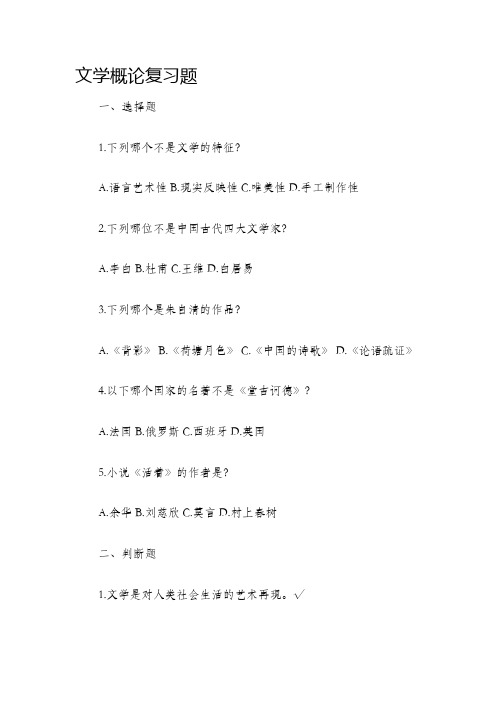 文学概论复习题

一、选择题

1.下列哪个不是文学的特征?

A.语言艺术性 B.现实反映性 C.唯美性 D.手工制作性

2.下列哪位不是中国古代四大文学家?

A.李白 B.杜甫 C.王维 D.白居易

3.下列哪个是朱自清的作品?

A.《背影》 B.《荷塘月色》 C.《中国的诗歌》 D.《论语疏证》

4.以下哪个国家的名著不是《堂吉诃德》?

A.法国 B.俄罗斯 C.西班牙 D.英国

5.小说《活着》的作者是?

A.余华 B.刘慈欣 C.莫言 D.村上春树

二、判断题

1.文学是对人类社会生活的艺术再现。√